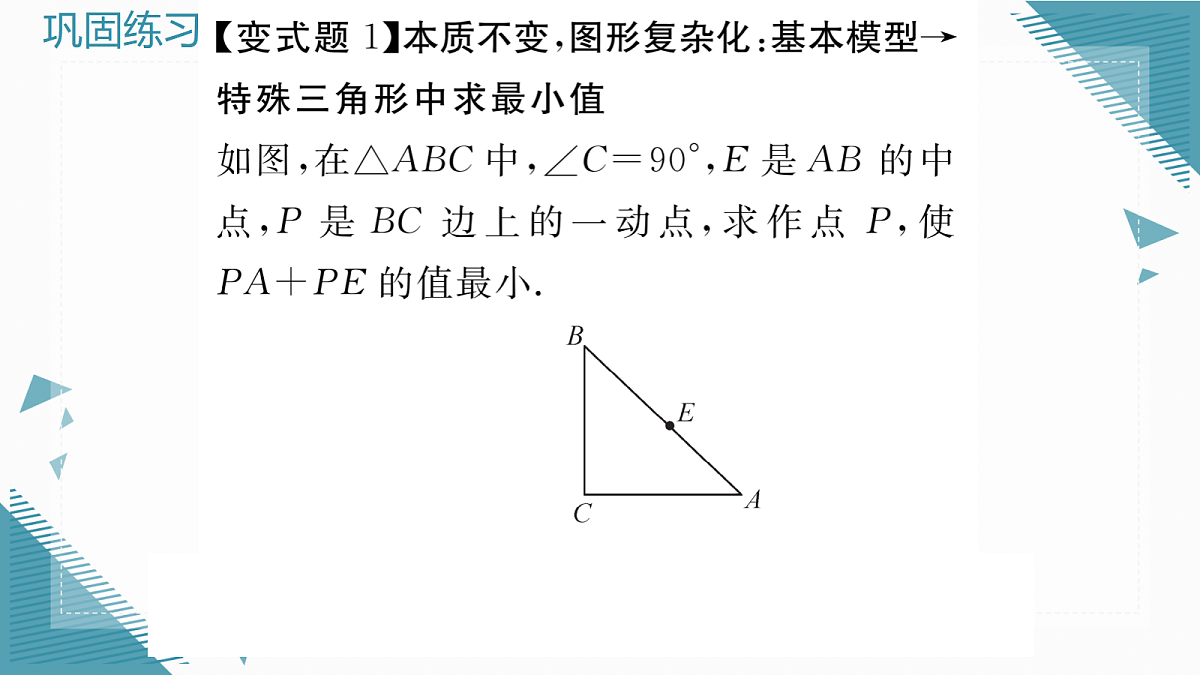 巩固练习

【变式题 1】本质不变,图形复杂化:基本模型→特殊三角形中求最小值

如图,在$\triangle ABC$中,$\angle C=90°$,$E$是$AB$的中点,$P$是$BC$边上的一动点,求作点$P$,使$PA+PE$的值最小.

B
E
C
A